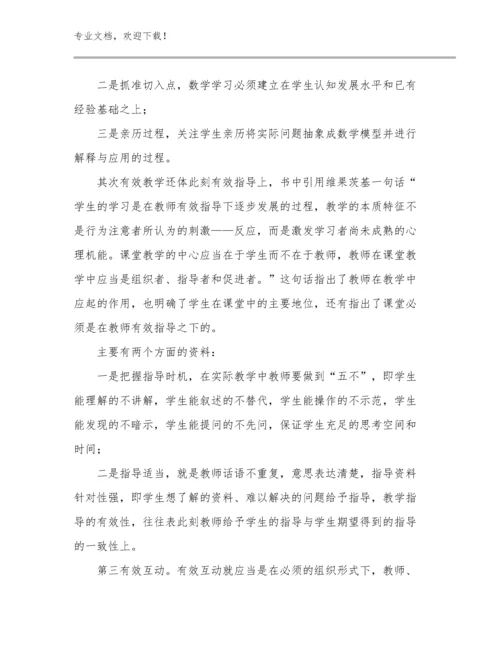 专业文档，欢迎下载！

二是抓准切入点，数学学习必须建立在学生认知发展水平和已有经验基础之上；

三是亲历过程，关注学生亲历将实际问题抽象成数学模型并进行解释与应用的过程。

其次有效教学还体此刻有效指导上，书中引用维果茨基一句话“学生的学习是在教师有效指导下逐步发展的过程，教学的本质特征不是行为注意者所认为的刺激——反应，而是激发学习者尚未成熟的心理机能。课堂教学的中心应当在于学生而不在于教师，教师在课堂教学中应当是组织者、指导者和促进者。”这句话指出了教师在教学中应起的作用，也明确了学生在课堂中的主要地位，还有指出了课堂必须是在教师有效指导之下的。

主要有两个方面的资料：

一是把握指导时机，在实际教学中教师要做到“五不”，即学生能理解的不讲解，学生能叙述的不替代，学生能操作的不示范，学生能发现的不暗示，学生能提问的不先问，保证学生充足的思考空间和时间；

二是指导适当，就是教师话语不重复，意思表达清楚，指导资料针对性强，即学生想了解的资料、难以解决的问题给予指导，教学指导的有效性，往往表此刻教师给予学生的指导与学生期望得到的指导的一致性上。

第三有效互动。有效互动就应当是在必须的组织形式下，教师、